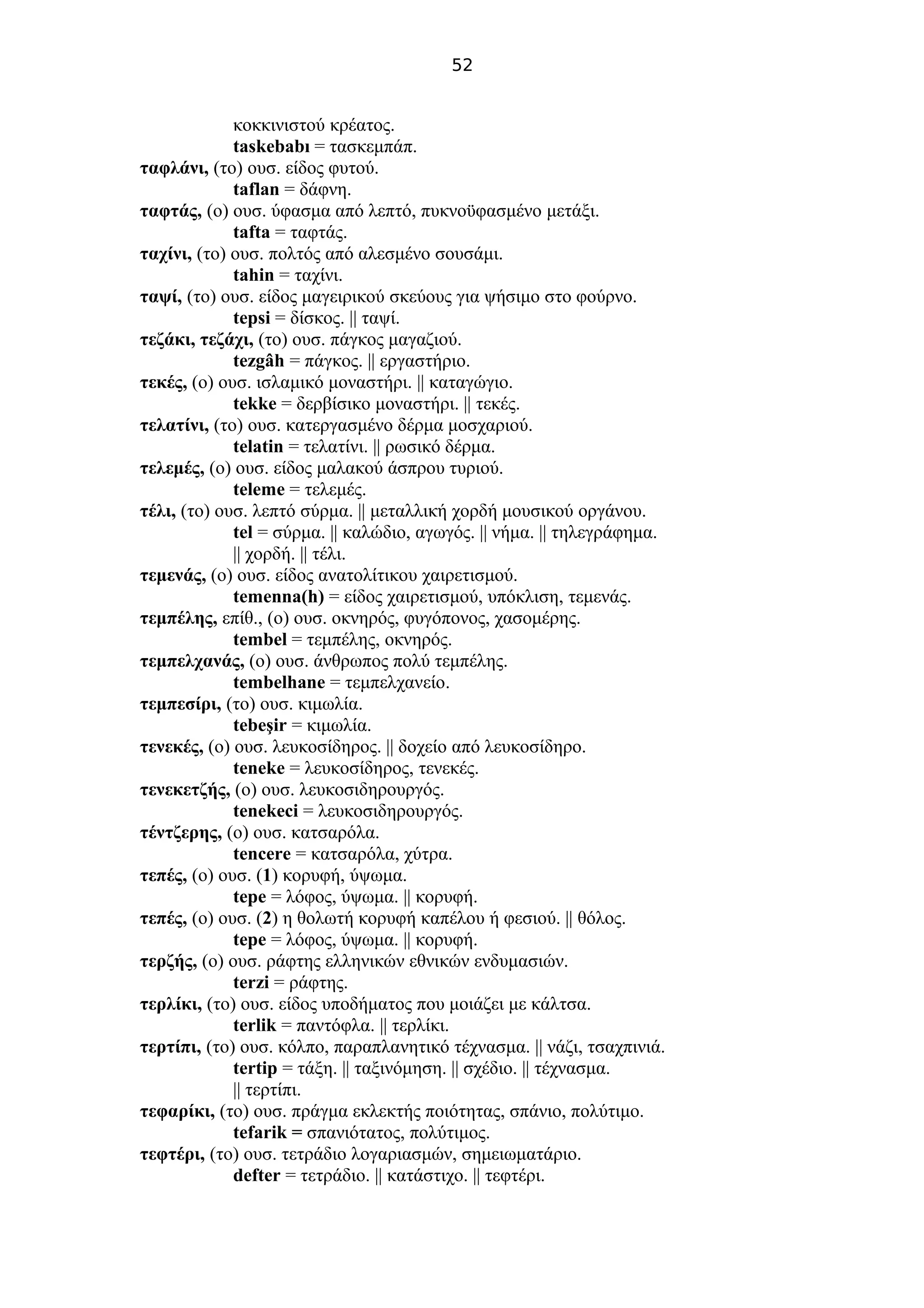 52

κοκκινιστού κρέατος.
taskebabı = τασκεμπάπ.
ταφλάνι, (το) ουσ. είδος φυτού.
taflan = δάφνη.
ταφτάς, (ο) ουσ. ύφασμα από λεπτό, πυκνοϋφασμένο μετάξι.
tafta = ταφτάς.
ταχίνι, (το) ουσ. πολτός από αλεσμένο σουσάμι.
tahin = ταχίνι.
ταψί, (το) ουσ. είδος μαγειρικού σκεύους για ψήσιμο στο φούρνο.
tepsi = δίσκος. || ταψί.
τεζάκι, τεζάχι, (το) ουσ. πάγκος μαγαζιού.
tezgâh = πάγκος. || εργαστήριο.
τεκές, (ο) ουσ. ισλαμικό μοναστήρι. || καταγώγιο.
tekke = δερβίσικο μοναστήρι. || τεκές.
τελατίνι, (το) ουσ. κατεργασμένο δέρμα μοσχαριού.
telatin = τελατίνι. || ρωσικό δέρμα.
τελεμές, (ο) ουσ. είδος μαλακού άσπρου τυριού.
teleme = τελεμές.
τέλι, (το) ουσ. λεπτό σύρμα. || μεταλλική χορδή μουσικού οργάνου.
tel = σύρμα. || καλώδιο, αγωγός. || νήμα. || τηλεγράφημα. || χορδή. || τέλι.
τεμενάς, (ο) ουσ. είδος ανατολίτικου χαιρετισμού.
temenna(h) = είδος χαιρετισμού, υπόκλιση, τεμενάς.
τεμπέλης, επίθ., (ο) ουσ. οκνηρός, φυγόπονος, χασομέρης.
tembel = τεμπέλης, οκνηρός.
τεμπελχανάς, (ο) ουσ. άνθρωπος πολύ τεμπέλης.
tembelhane = τεμπελχανείο.
τεμπεσίρι, (το) ουσ. κιμωλία.
tebeşir = κιμωλία.
τενεκές, (ο) ουσ. λευκοσίδηρος. || δοχείο από λευκοσίδηρο.
teneke = λευκοσίδηρος, τενεκές.
τενεκετζής, (ο) ουσ. λευκοσιδηρουργός.
tenekeci = λευκοσιδηρουργός.
τέντζερης, (ο) ουσ. κατσαρόλα.
tencere = κατσαρόλα, χύτρα.
τεπές, (ο) ουσ. (1) κορυφή, ύψωμα.
tepe = λόφος, ύψωμα. || κορυφή.
τεπές, (ο) ουσ. (2) η θολωτή κορυφή καπέλου ή φεσιού. || θόλος.
tepe = λόφος, ύψωμα. || κορυφή.
τερζής, (ο) ουσ. ράφτης ελληνικών εθνικών ενδυμασιών.
terzi = ράφτης.
τερλίκι, (το) ουσ. είδος υποδήματος που μοιάζει με κάλτσα.
terlik = παντόφλα. || τερλίκι.
τερτίπι, (το) ουσ. κόλπο, παραπλανητικό τέχνασμα. || νάζι, τσαχπινιά.
tertip = τάξη. || ταξινόμηση. || σχέδιο. || τέχνασμα. || τερτίπι.
τεφαρίκι, (το) ουσ. πράγμα εκλεκτής ποιότητας, σπάνιο, πολύτιμο.
tefarik = σπανιότατος, πολύτιμος.
τεφτέρι, (το) ουσ. τετράδιο λογαριασμών, σημειωματάριο.
defter = τετράδιο. || κατάστιχο. || τεφτέρι.